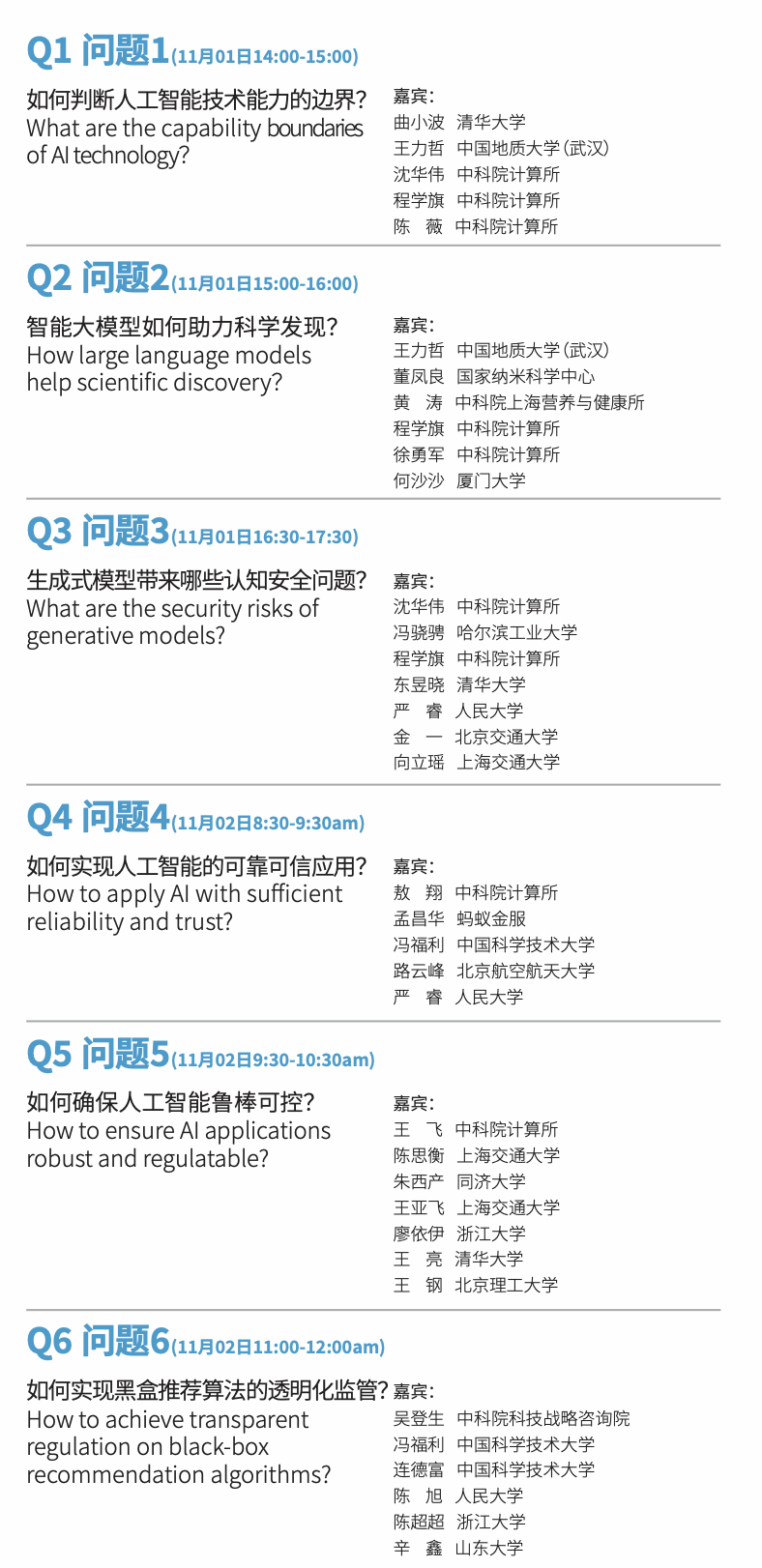 Q1 问题1(11月01日14:00-15:00)

如何判断人工智能技术能力的边界?
What are the capability boundaries of AI technology?

嘉宾:
曲小波 清华大学
王力哲 中国地质大学(武汉)
沈华伟 中科院计算所
程学旗 中科院计算所
陈 薇 中科院计算所

Q2 问题2(11月01日15:00-16:00)

智能大模型如何助力科学发现?
How large language models help scientific discovery?

嘉宾:
王力哲 中国地质大学(武汉)
董凤良 国家纳米科学中心
黄 涛 中科院上海营养与健康所
程学旗 中科院计算所
徐勇军 中科院计算所
何沙沙 厦门大学

Q3 问题3(11月01日16:30-17:30)

生成式模型带来哪些认知安全问题?
What are the security risks of generative models?

嘉宾:
沈华伟 中科院计算所
冯骁骋 哈尔滨工业大学
程学旗 中科院计算所
东昱晓 清华大学
严 睿 人民大学
金 一 北京交通大学
向立瑶 上海交通大学

Q4 问题4(11月02日8:30-9:30am)

如何实现人工智能的可靠可信应用?
How to apply AI with sufficient reliability and trust?

嘉宾:
敖 翔 中科院计算所
孟昌华 蚂蚁金服
冯福利 中国科学技术大学
路云峰 北京航空航天大学
严 睿 人民大学

Q5 问题5(11月02日9:30-10:30am)

如何确保人工智能鲁棒可控?
How to ensure AI applications robust and regulatable?

嘉宾:
王 飞 中科院计算所
陈思衡 上海交通大学
朱西产 同济大学
王亚飞 上海交通大学
廖依伊 浙江大学
王 亮 清华大学
王 钢 北京理工大学

Q6 问题6(11月02日11:00-12:00am)

如何实现黑盒推荐算法的透明化监管?
How to achieve transparent regulation on black-box recommendation algorithms?

嘉宾:
吴登生 中科院科技战略咨询院
冯福利 中国科学技术大学
连德富 中国科学技术大学
陈 旭 人民大学
陈超超 浙江大学
辛 鑫 山东大学